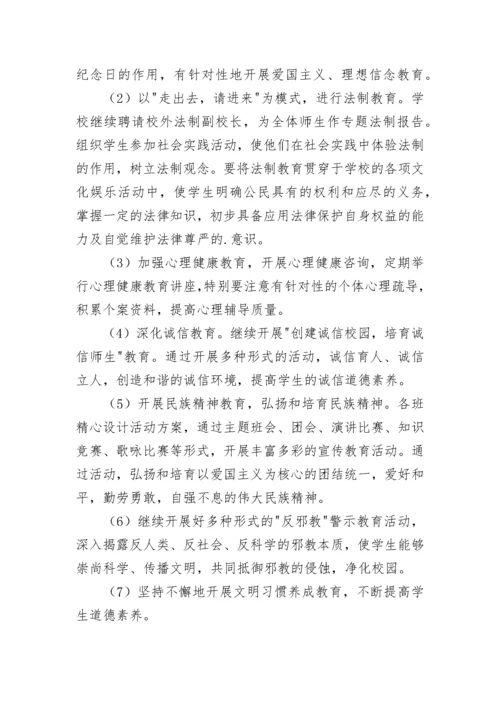 纪念日的作用，有针对性地开展爱国主义、理想信念教育。

（2）以"走出去，请进来"为模式，进行法制教育。学校继续聘请校外法制副校长，为全体师生作专题法制报告。组织学生参加社会实践活动，使他们在社会实践中体验法制的作用，树立法制观念。要将法制教育贯穿于学校的各项文化娱乐活动中，使学生明确公民具有的权利和应尽的义务，掌握一定的法律知识，初步具备应用法律保护自身权益的能力及自觉维护法律尊严的.意识。

（3）加强心理健康教育，开展心理健康咨询，定期举行心理健康教育讲座,特别要注意有针对性的个体心理疏导，积累个案资料，提高心理辅导质量。

（4）深化诚信教育。继续开展"创建诚信校园，培育诚信师生"教育。通过开展多种形式的活动，诚信育人、诚信立人，创造和谐的诚信环境，提高学生的诚信道德素养。

（5）开展民族精神教育，弘扬和培育民族精神。各班精心设计活动方案，通过主题班会、团会、演讲比赛、知识竞赛、歌咏比赛等形式，开展丰富多彩的宣传教育活动。通过活动，弘扬和培育以爱国主义为核心的团结统一，爱好和平，勤劳勇敢，自强不息的伟大民族精神。

（6）继续开展好多种形式的"反邪教"警示教育活动，深入揭露反人类、反社会、反科学的邪教本质，使学生能够崇尚科学、传播文明，共同抵御邪教的侵蚀，净化校园。

（7）坚持不懈地开展文明习惯养成教育，不断提高学生道德素养。